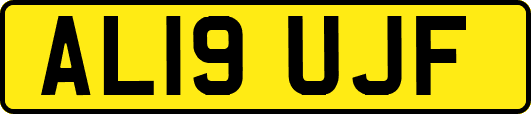 AL19 UJF